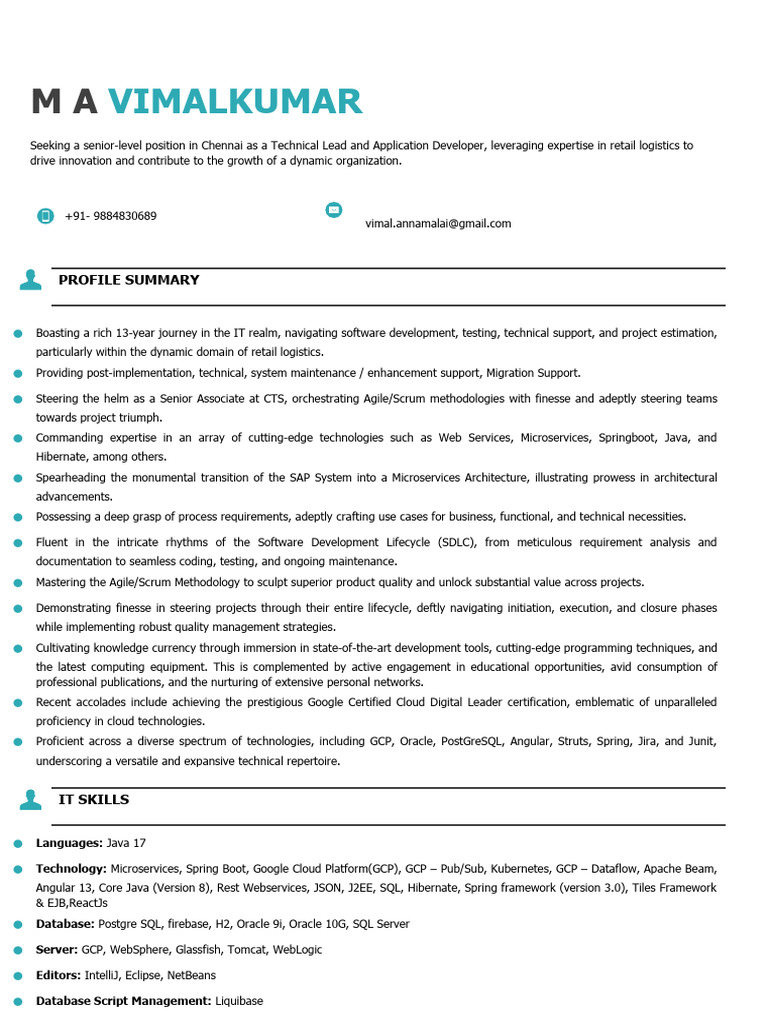 M A VIMALKUMAR

Seeking a senior-level position in Chennai as a Technical Lead and Application Developer, leveraging expertise in retail logistics to drive innovation and contribute to the growth of a dynamic organization.

+91- 9884830689

vimal.annamalai@gmail.com

PROFILE SUMMARY

Boasting a rich 13-year journey in the IT realm, navigating software development, testing, technical support, and project estimation, particularly within the dynamic domain of retail logistics.

Providing post-implementation, technical, system maintenance / enhancement support, Migration Support.

Steering the helm as a Senior Associate at CTS, orchestrating Agile/Scrum methodologies with finesse and adeptly steering teams towards project triumph.

Commanding expertise in an array of cutting-edge technologies such as Web Services, Microservices, Springboot, Java, and Hibernate, among others.

Spearheading the monumental transition of the SAP System into a Microservices Architecture, illustrating prowess in architectural advancements.

Possessing a deep grasp of process requirements, adeptly crafting use cases for business, functional, and technical necessities.

Fluent in the intricate rhythms of the Software Development Lifecycle (SDLC), from meticulous requirement analysis and documentation to seamless coding, testing, and ongoing maintenance.

Mastering the Agile/Scrum Methodology to sculpt superior product quality and unlock substantial value across projects.

Demonstrating finesse in steering projects through their entire lifecycle, deftly navigating initiation, execution, and closure phases while implementing robust quality management strategies.

Cultivating knowledge currency through immersion in state-of-the-art development tools, cutting-edge programming techniques, and the latest computing equipment. This is complemented by active engagement in educational opportunities, avid consumption of professional publications, and the nurturing of extensive personal networks.

Recent accolades include achieving the prestigious Google Certified Cloud Digital Leader certification, emblematic of unparalleled proficiency in cloud technologies.

Proficient across a diverse spectrum of technologies, including GCP, Oracle, PostGreSQL, Angular, Struts, Spring, Jira, and Junit, underscoring a versatile and expansive technical repertoire.

IT SKILLS

Languages: Java 17

Technology: Microservices, Spring Boot, Google Cloud Platform(GCP), GCP – Pub/Sub, Kubernetes, GCP – Dataflow, Apache Beam, Angular 13, Core Java (Version 8), Rest Webservices, JSON, J2EE, SQL, Hibernate, Spring framework (version 3.0), Tiles Framework & EJB,ReactJs

Database: Postgre SQL, firebase, H2, Oracle 9i, Oracle 10G, SQL Server

Server: GCP, WebSphere, Glassfish, Tomcat, WebLogic

Editors: IntelliJ, Eclipse, NetBeans

Database Script Management: Liquibase